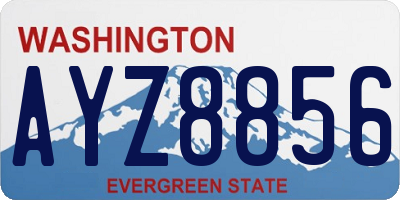 WASHINGTON
AYZ8856
EVERGREEN STATE